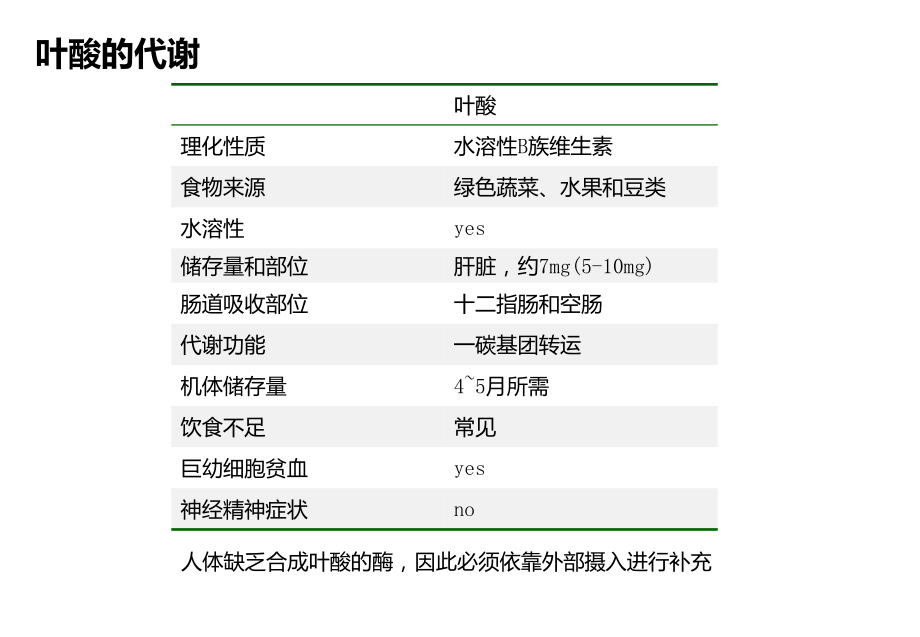 叶酸的代谢

| | 叶酸 |
|---|---|
| 理化性质 | 水溶性B族维生素 |
| 食物来源 | 绿色蔬菜、水果和豆类 |
| 水溶性 | yes |
| 储存量和部位 | 肝脏，约7mg(5-10mg) |
| 肠道吸收部位 | 十二指肠和空肠 |
| 代谢功能 | 一碳基团转运 |
| 机体储存量 | 4~5月所需 |
| 饮食不足 | 常见 |
| 巨幼细胞贫血 | yes |
| 神经精神症状 | no |

人体缺乏合成叶酸的酶，因此必须依靠外部摄入进行补充